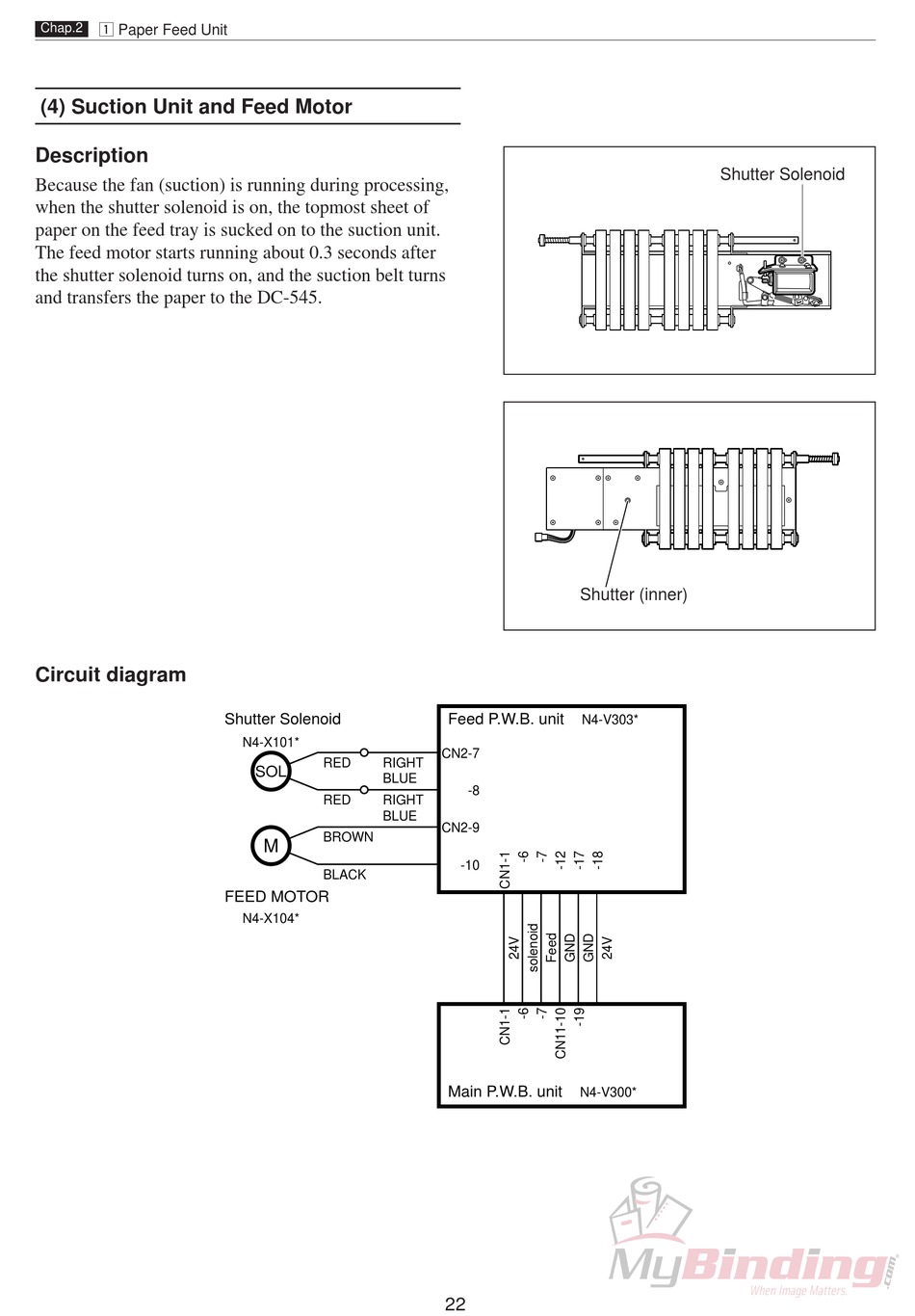 Chap.2 1 Paper Feed Unit

(4) Suction Unit and Feed Motor

Description

Because the fan (suction) is running during processing, when the shutter solenoid is on, the topmost sheet of paper on the feed tray is sucked on to the suction unit. The feed motor starts running about 0.3 seconds after the shutter solenoid turns on, and the suction belt turns and transfers the paper to the DC-545.

Shutter Solenoid

Shutter (inner)

Circuit diagram

Shutter Solenoid
N4-X101*
SOL
RED
RIGHT BLUE
RED
RIGHT BLUE
M
BROWN
BLACK
FEED MOTOR
N4-X104*

Feed P.W.B. unit N4-V303*
CN2-7
-8
CN2-9
-10
CN1-1 -6 -7 -12 -17 -18

24V solenoid Feed GND GND 24V

CN1-1 -6 -7 CN11-10 -19
Main P.W.B. unit N4-V300*

MyBinding.com When Image Matters.

22